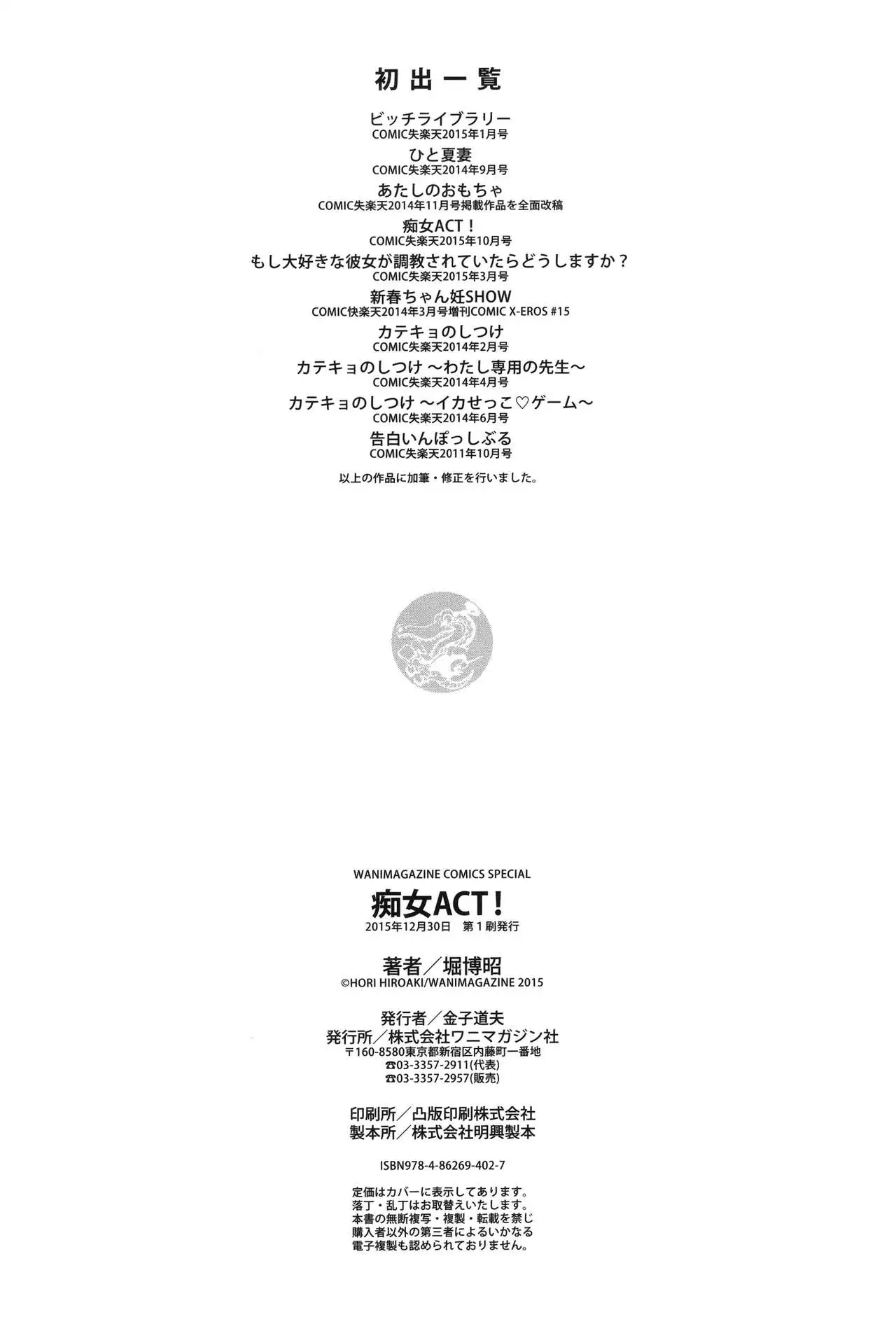 初出一覧

ビッチライブラリー
COMIC失楽天2015年1月号

ひと夏妻
COMIC失楽天2014年9月号

あたしのおもちゃ
COMIC失楽天2014年11月号掲載作品を全面改稿

痴女ACT！
COMIC失楽天2015年10月号

もし大好きな彼女が調教されていたらどうしますか？
COMIC失楽天2015年3月号

新春ちゃん妊SHOW
COMIC快楽天2014年3月号増刊COMIC X-EROS #15

カテキョのしつけ
COMIC失楽天2014年2月号

カテキョのしつけ ～わたし専用の先生～
COMIC失楽天2014年4月号

カテキョのしつけ ～イカせっこ♡ゲーム～
COMIC失楽天2014年6月号

告白いんぽっしぶる
COMIC失楽天2011年10月号

以上の作品に加筆・修正を行いました。

WANIMAGAZINE COMICS SPECIAL
痴女ACT！
2015年12月30日 第1刷発行

著者／堀博昭
©HORI HIROAKI/WANIMAGAZINE 2015

発行者／金子道夫
発行所／株式会社ワニマガジン社
〒160-8580東京都新宿区内藤町一番地
☎03-3357-2911(代表)
☎03-3357-2957(販売)

印刷所／凸版印刷株式会社
製本所／株式会社明興製本

ISBN978-4-86269-402-7

定価はカバーに表示してあります。
落丁・乱丁はお取替えいたします。
本書の無断複写・複製・転載を禁じ
購入者以外の第三者によるいかなる
電子複製も認められておりません。